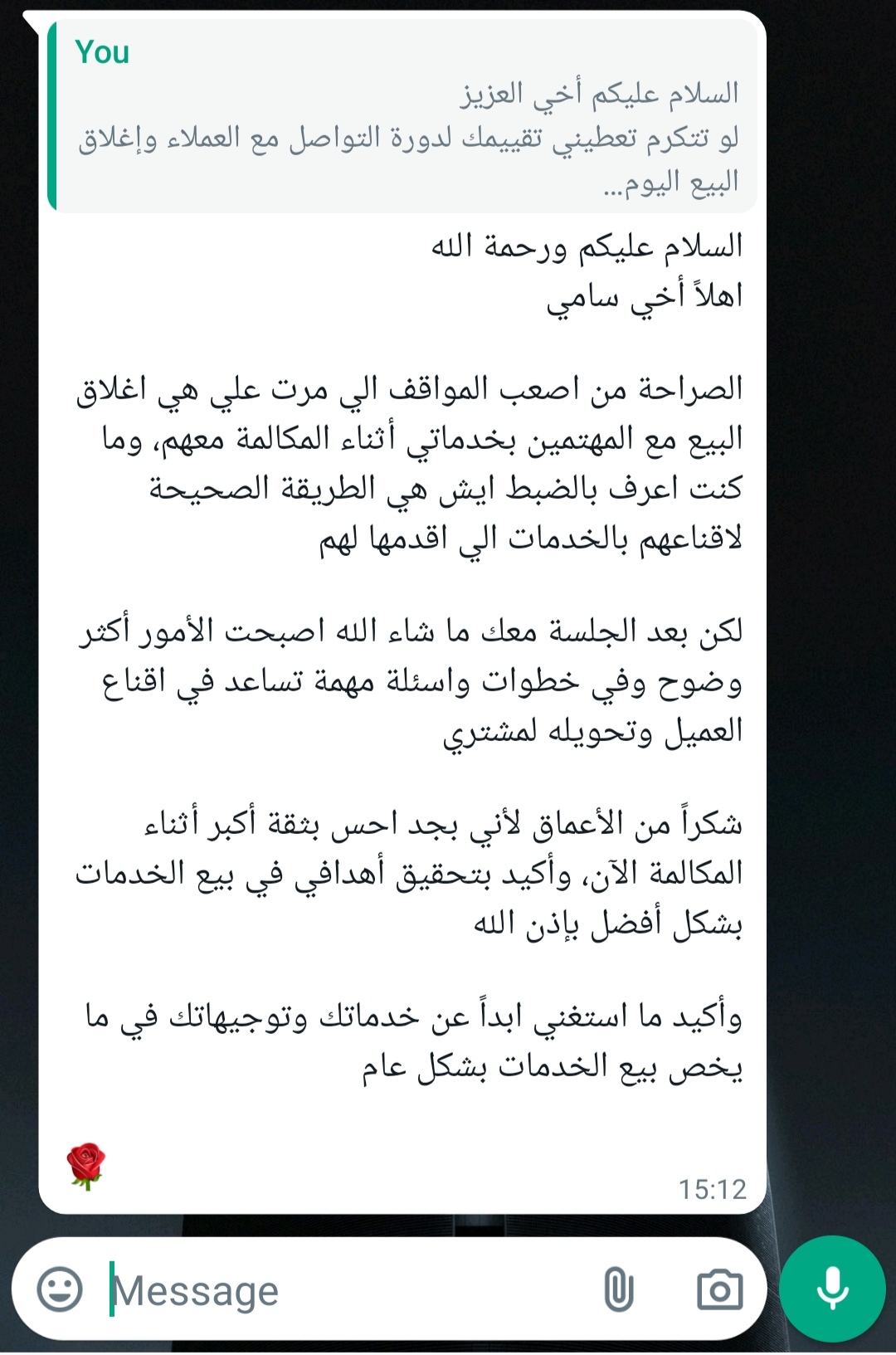 You
السلام عليكم أخي العزيز
لو تتكرم تعطيني تقييمك لدورة التواصل مع العملاء وإغلاق البيع اليوم...

السلام عليكم ورحمة الله
اهلاً أخي سامي

الصراحة من اصعب المواقف الي مرت علي هي اغلاق البيع مع المهتمين بخدماتي أثناء المكالمة معهم، وما كنت اعرف بالضبط ايش هي الطريقة الصحيحة لاقناعهم بالخدمات الي اقدمها لهم

لكن بعد الجلسة معك ما شاء الله اصبحت الأمور أكثر وضوح وفي خطوات واسئلة مهمة تساعد في اقناع العميل وتحويله لمشتري

شكراً من الأعماق لأني بجد احس بثقة أكبر أثناء المكالمة الآن، وأكيد بتحقيق أهدافي في بيع الخدمات بشكل أفضل بإذن الله

وأكيد ما استغني ابداً عن خدماتك وتوجيهاتك في ما يخص بيع الخدمات بشكل عام

🌹
15:12
Message